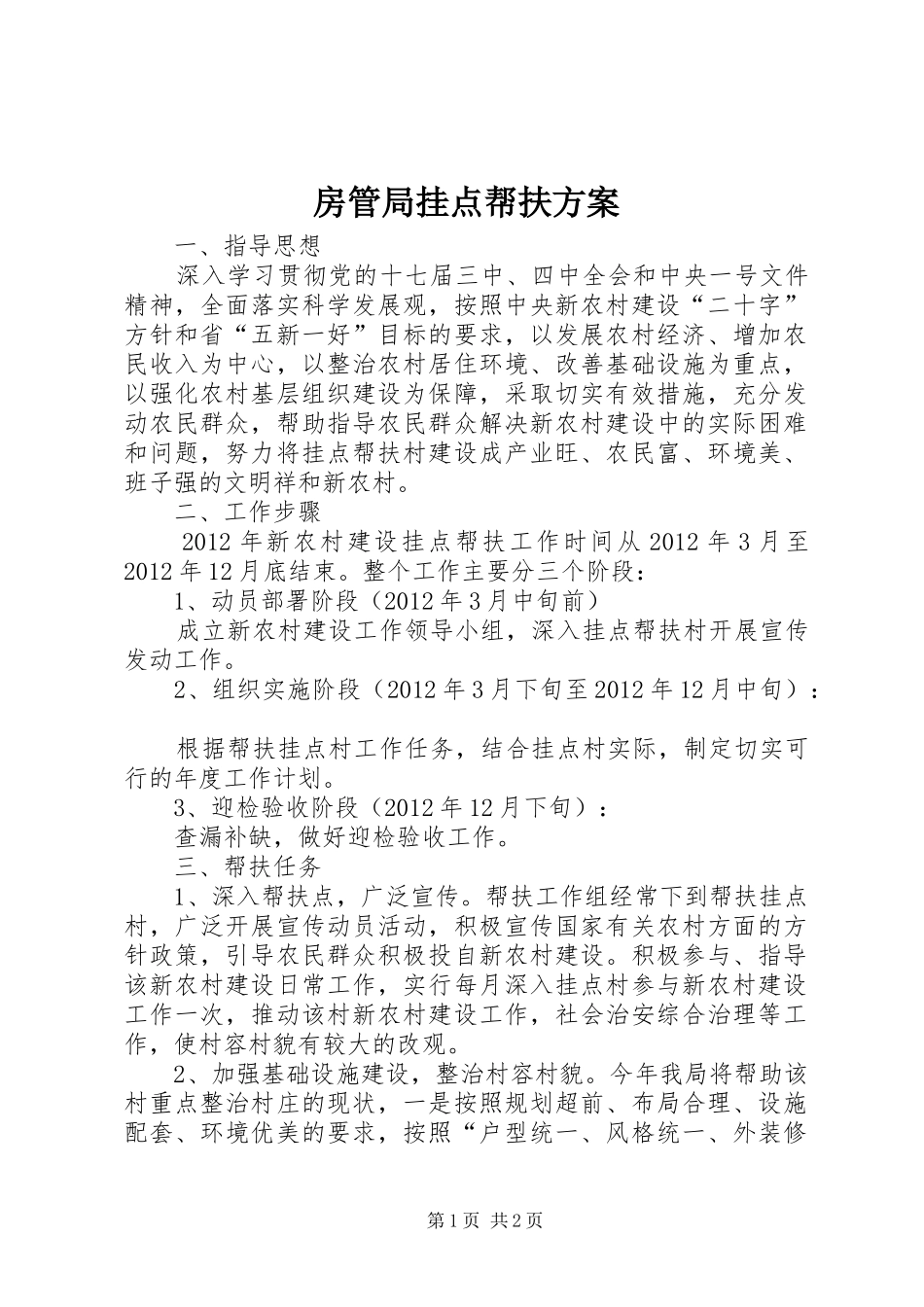 房管局挂点帮扶方案

一、指导思想

深入学习贯彻党的十七届三中、四中全会和中央一号文件精神，全面落实科学发展观，按照中央新农村建设“二十字”方针和省“五新一好”目标的要求，以发展农村经济、增加农民收入为中心，以整治农村居住环境、改善基础设施为重点，以强化农村基层组织建设为保障，采取切实有效措施，充分发动农民群众，帮助指导农民群众解决新农村建设中的实际困难和问题，努力将挂点帮扶村建设成产业旺、农民富、环境美、班子强的文明祥和新农村。

二、工作步骤

2012年新农村建设挂点帮扶工作时间从2012年3月至2012年12月底结束。整个工作主要分三个阶段：

1、动员部署阶段（2012年3月中旬前）

成立新农村建设工作领导小组，深入挂点帮扶村开展宣传发动工作。

2、组织实施阶段（2012年3月下旬至2012年12月中旬）：

根据帮扶挂点村工作任务，结合挂点村实际，制定切实可行的年度工作计划。

3、迎检验收阶段（2012年12月下旬）：

查漏补缺，做好迎检验收工作。

三、帮扶任务

1、深入帮扶点，广泛宣传。帮扶工作组经常下到帮扶挂点村，广泛开展宣传动员活动，积极宣传国家有关农村方面的方针政策，引导农民群众积极投自新农村建设。积极参与、指导该新农村建设日常工作，实行每月深入挂点村参与新农村建设工作一次，推动该村新农村建设工作，社会治安综合治理等工作，使村容村貌有较大的改观。

2、加强基础设施建设，整治村容村貌。今年我局将帮助该村重点整治村庄的现状，一是按照规划超前、布局合理、设施配套、环境优美的要求，按照“户型统一、风格统一、外装修

第1页 共2页